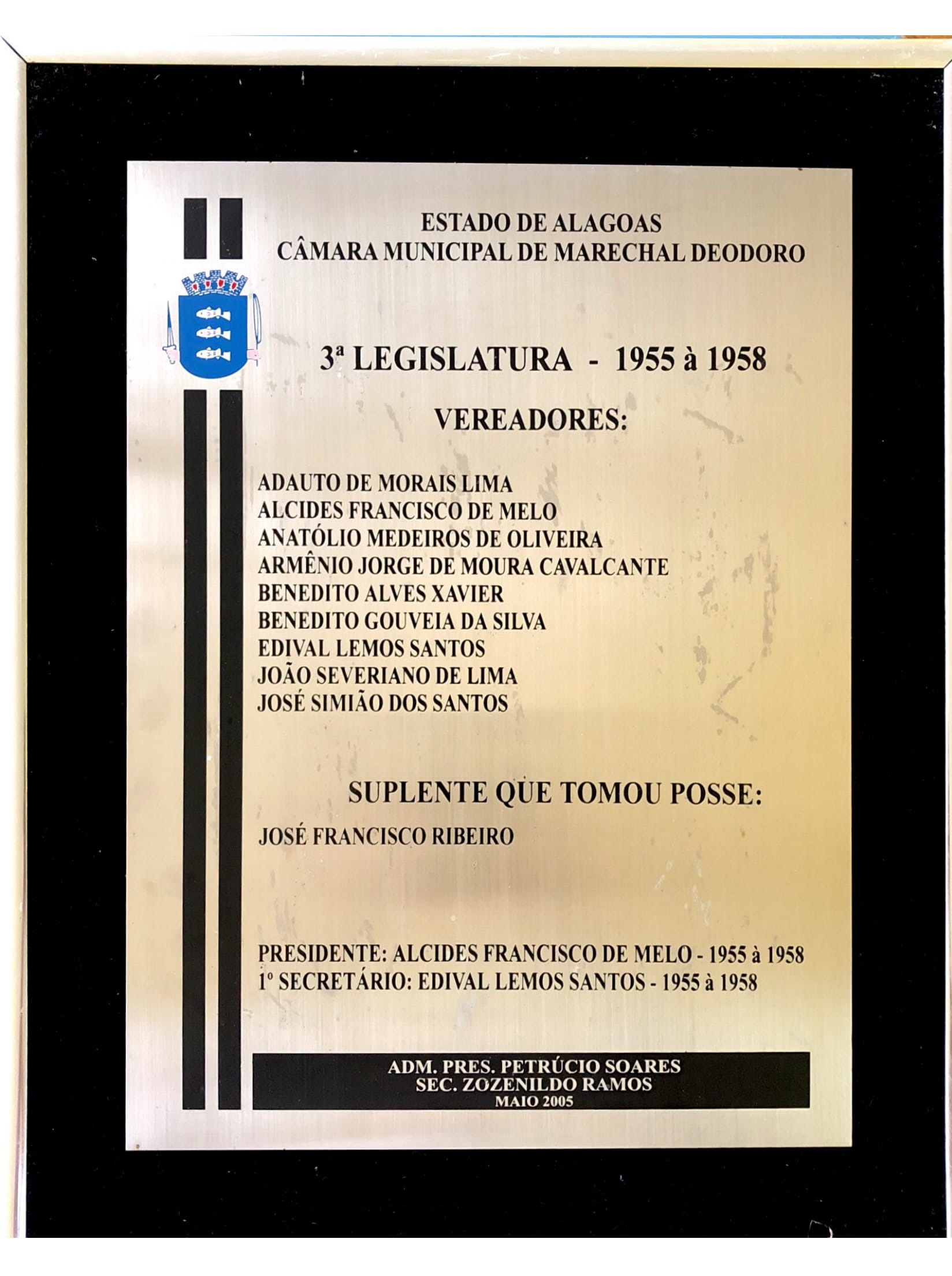 ESTADO DE ALAGOAS
CÂMARA MUNICIPAL DE MARECHAL DEODORO

3ª LEGISLATURA - 1955 à 1958

VEREADORES:

ADAUTO DE MORAIS LIMA
ALCIDES FRANCISCO DE MELO
ANATÓLIO MEDEIROS DE OLIVEIRA
ARMÊNIO JORGE DE MOURA CAVALCANTE
BENEDITO ALVES XAVIER
BENEDITO GOUVEIA DA SILVA
EDIVAL LEMOS SANTOS
JOÃO SEVERIANO DE LIMA
JOSÉ SIMIÃO DOS SANTOS

SUPLENTE QUE TOMOU POSSE:

JOSÉ FRANCISCO RIBEIRO

PRESIDENTE: ALCIDES FRANCISCO DE MELO - 1955 à 1958
1º SECRETÁRIO: EDIVAL LEMOS SANTOS - 1955 à 1958

ADM. PRES. PETRÚCIO SOARES
SEC. ZOZENILDO RAMOS
MAIO 2005